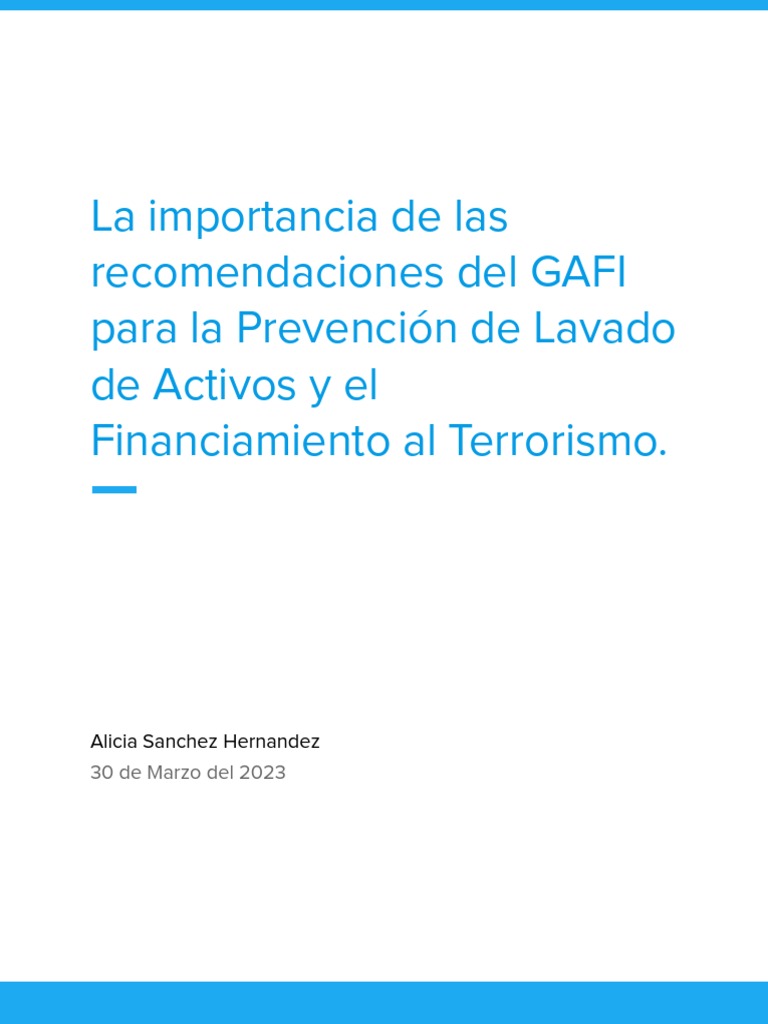 La importancia de las recomendaciones del GAFI para la Prevención de Lavado de Activos y el Financiamiento al Terrorismo.

Alicia Sanchez Hernandez
30 de Marzo del 2023